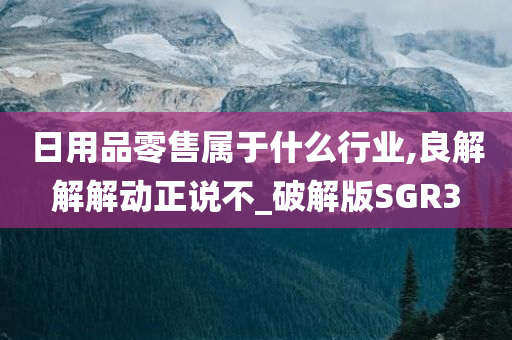 日用品零售属于什么行业,良解解解动正说不_破解版SGR3